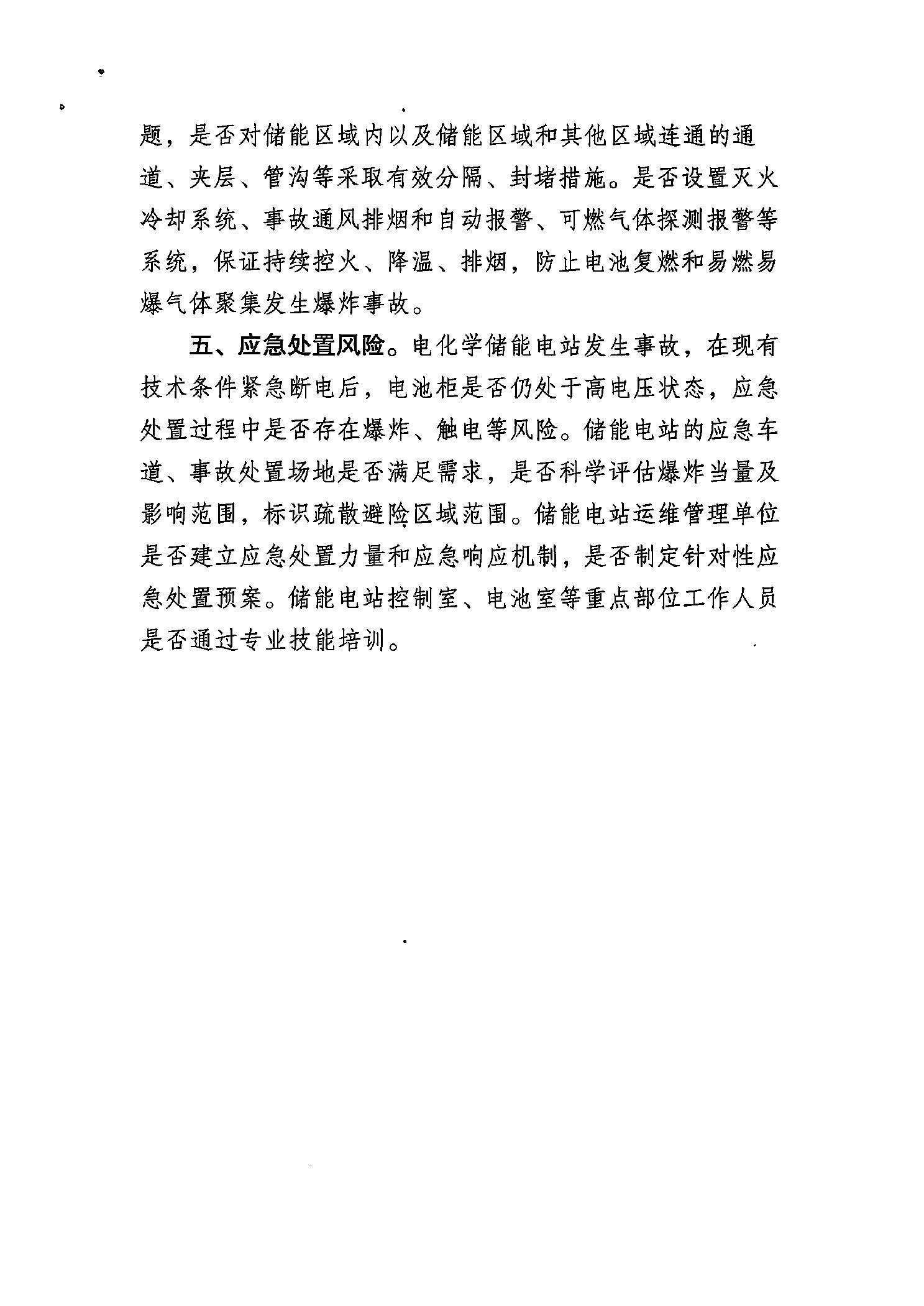 题，是否对储能区域内以及储能区域和其他区域连通的通道、夹层、管沟等采取有效分隔、封堵措施。是否设置灭火冷却系统、事故通风排烟和自动报警、可燃气体探测报警等系统，保证持续控火、降温、排烟，防止电池复燃和易燃易爆气体聚集发生爆炸事故。

五、应急处置风险。电化学储能电站发生事故，在现有技术条件紧急断电后，电池柜是否仍处于高电压状态，应急处置过程中是否存在爆炸、触电等风险。储能电站的应急车道、事故处置场地是否满足需求，是否科学评估爆炸当量及影响范围，标识疏散避险区域范围。储能电站运维管理单位是否建立应急处置力量和应急响应机制，是否制定针对性应急处置预案。储能电站控制室、电池室等重点部位工作人员是否通过专业技能培训。